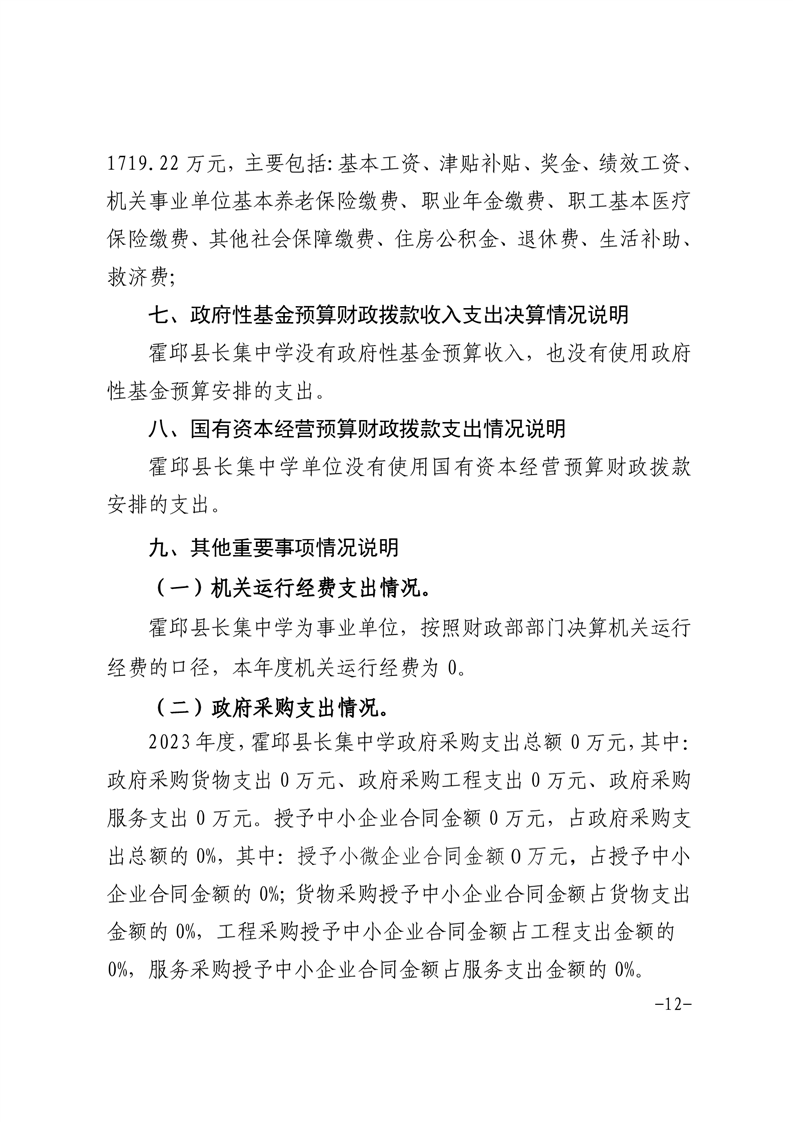 1719.22万元，主要包括:基本工资、津贴补贴、奖金、绩效工资、机关事业单位基本养老保险缴费、职业年金缴费、职工基本医疗保险缴费、其他社会保障缴费、住房公积金、退休费、生活补助、救济费;

七、政府性基金预算财政拨款收入支出决算情况说明

霍邱县长集中学没有政府性基金预算收入，也没有使用政府性基金预算安排的支出。

八、国有资本经营预算财政拨款支出情况说明

霍邱县长集中学单位没有使用国有资本经营预算财政拨款安排的支出。

九、其他重要事项情况说明

（一）机关运行经费支出情况。

霍邱县长集中学为事业单位，按照财政部部门决算机关运行经费的口径，本年度机关运行经费为0。

（二）政府采购支出情况。

2023年度，霍邱县长集中学政府采购支出总额0万元，其中:政府采购货物支出0万元、政府采购工程支出0万元、政府采购服务支出0万元。授予中小企业合同金额0万元，占政府采购支出总额的0%，其中：授予小微企业合同金额0万元，占授予中小企业合同金额的0%;货物采购授予中小企业合同金额占货物支出金额的0%，工程采购授予中小企业合同金额占工程支出金额的0%，服务采购授予中小企业合同金额占服务支出金额的0%。

-12-